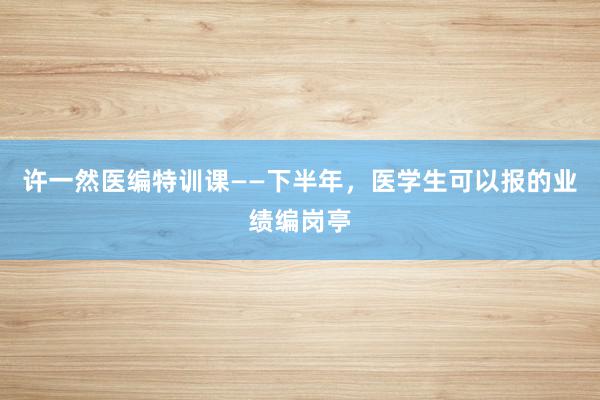 许一然医编特训课——下半年，医学生可以报的业绩编岗亭